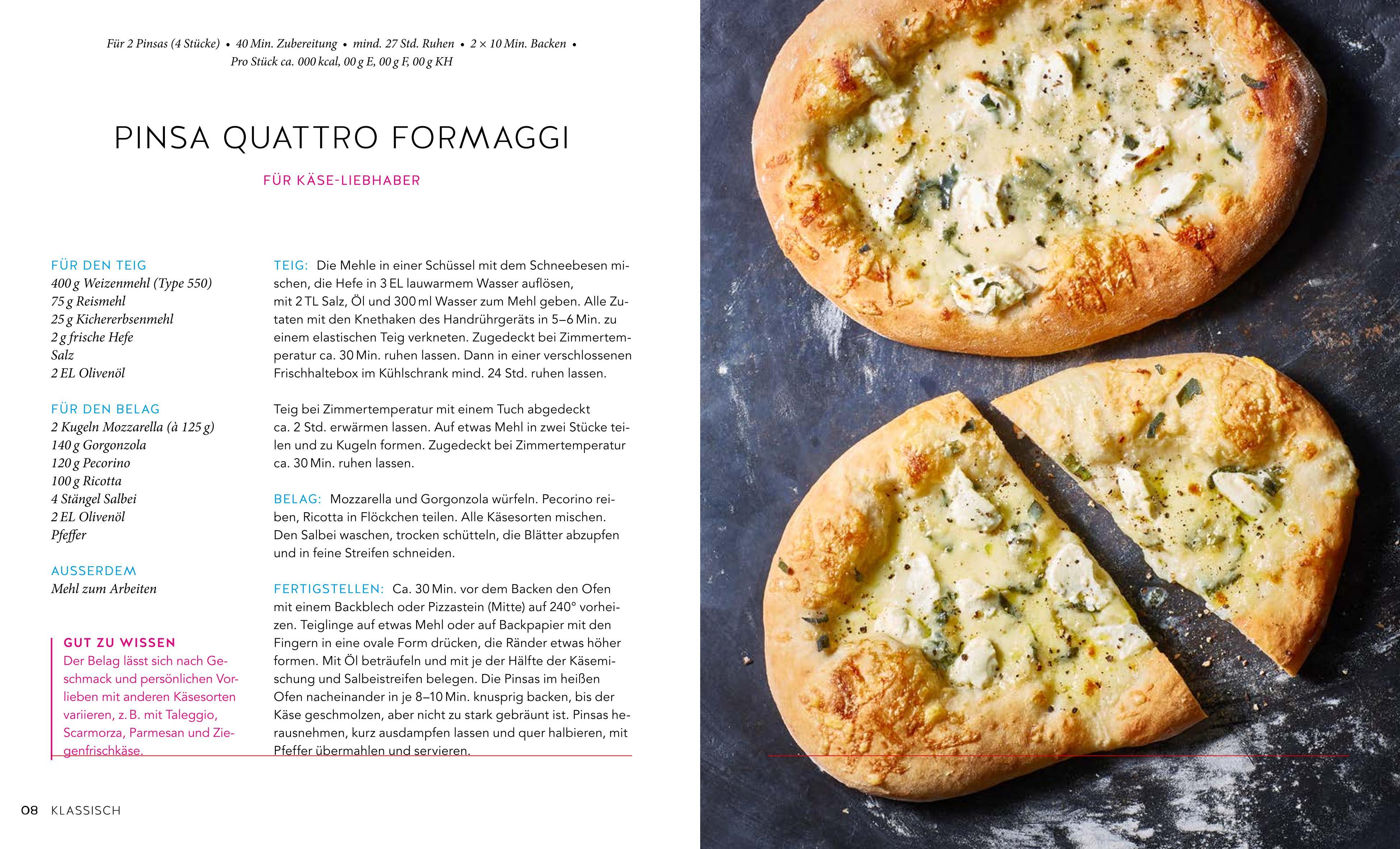 Für 2 Pinsas (4 Stücke) • 40 Min. Zubereitung • mind. 27 Std. Ruhen • 2 × 10 Min. Backen • Pro Stück ca. 000 kcal, 00 g E, 00 g F, 00 g KH

PINSA QUATTRO FORMAGGI

FÜR KÄSE-LIEBHABER

FÜR DEN TEIG
400 g Weizenmehl (Type 550)
75 g Reismehl
25 g Kichererbsenmehl
2 g frische Hefe
Salz
2 EL Olivenöl

FÜR DEN BELAG
2 Kugeln Mozzarella (à 125 g)
140 g Gorgonzola
120 g Pecorino
100 g Ricotta
4 Stängel Salbei
2 EL Olivenöl
Pfeffer

AUSSERDEM
Mehl zum Arbeiten

GUT ZU WISSEN
Der Belag lässt sich nach Geschmack und persönlichen Vorlieben mit anderen Käsesorten variieren, z. B. mit Taleggio, Scarmorza, Parmesan und Ziegenfrischkäse.

TEIG: Die Mehle in einer Schüssel mit dem Schneebesen mischen, die Hefe in 3 EL lauwarmem Wasser auflösen, mit 2 TL Salz, Öl und 300 ml Wasser zum Mehl geben. Alle Zutaten mit den Knethaken des Handrührgeräts in 5–6 Min. zu einem elastischen Teig verkneten. Zugedeckt bei Zimmertemperatur ca. 30 Min. ruhen lassen. Dann in einer verschlossenen Frischhaltebox im Kühlschrank mind. 24 Std. ruhen lassen.

Teig bei Zimmertemperatur mit einem Tuch abgedeckt ca. 2 Std. erwärmen lassen. Auf etwas Mehl in zwei Stücke teilen und zu Kugeln formen. Zugedeckt bei Zimmertemperatur ca. 30 Min. ruhen lassen.

BELAG: Mozzarella und Gorgonzola würfeln. Pecorino reiben, Ricotta in Flöckchen teilen. Alle Käsesorten mischen. Den Salbei waschen, trocken schütteln, die Blätter abzupfen und in feine Streifen schneiden.

FERTIGSTELLEN: Ca. 30 Min. vor dem Backen den Ofen mit einem Backblech oder Pizzastein (Mitte) auf 240° vorheizen. Teiglinge auf etwas Mehl oder auf Backpapier mit den Fingern in eine ovale Form drücken, die Ränder etwas höher formen. Mit Öl beträufeln und mit je der Hälfte der Käsemischung und Salbeistreifen belegen. Die Pinsas im heißen Ofen nacheinander in je 8–10 Min. knusprig backen, bis der Käse geschmolzen, aber nicht zu stark gebräunt ist. Pinsas herausnehmen, kurz ausdampfen lassen und quer halbieren, mit Pfeffer übermahlen und servieren.

08 KLASSISCH